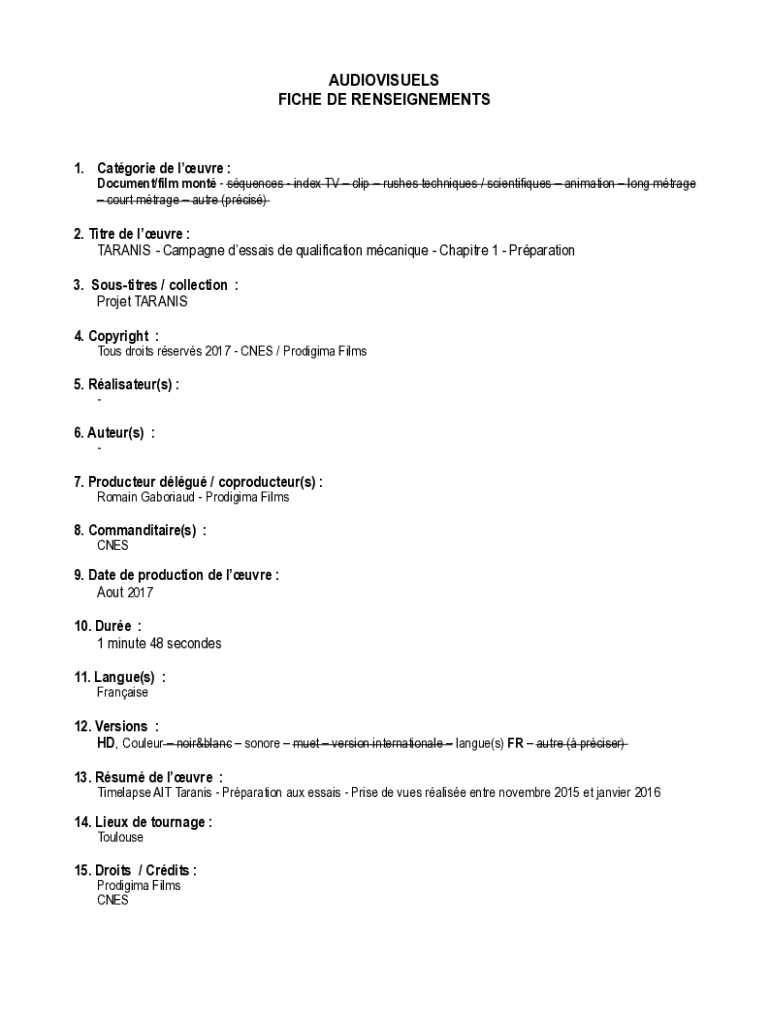 AUDIOVISUELS
FICHE DE RENSEIGNEMENTS

1. Catégorie de l'œuvre :
Document/film monté - séquences - index TV – clip – rushes techniques / scientifiques – animation – long métrage – court métrage – autre (précisé)

2. Titre de l'œuvre :
TARANIS - Campagne d'essais de qualification mécanique - Chapitre 1 - Préparation

3. Sous-titres / collection :
Projet TARANIS

4. Copyright :
Tous droits réservés 2017 - CNES / Prodigima Films

5. Réalisateur(s) :
-

6. Auteur(s) :
-

7. Producteur délégué / coproducteur(s) :
Romain Gaboriaud - Prodigima Films

8. Commanditaire(s) :
CNES

9. Date de production de l'œuvre :
Aout 2017

10. Durée :
1 minute 48 secondes

11. Langue(s) :
Française

12. Versions :
HD, Couleur – noir&blanc – sonore – muet – version internationale – langue(s) FR – autre (à préciser)

13. Résumé de l'œuvre :
Timelapse AIT Taranis - Préparation aux essais - Prise de vues réalisée entre novembre 2015 et janvier 2016

14. Lieux de tournage :
Toulouse

15. Droits / Crédits :
Prodigima Films
CNES